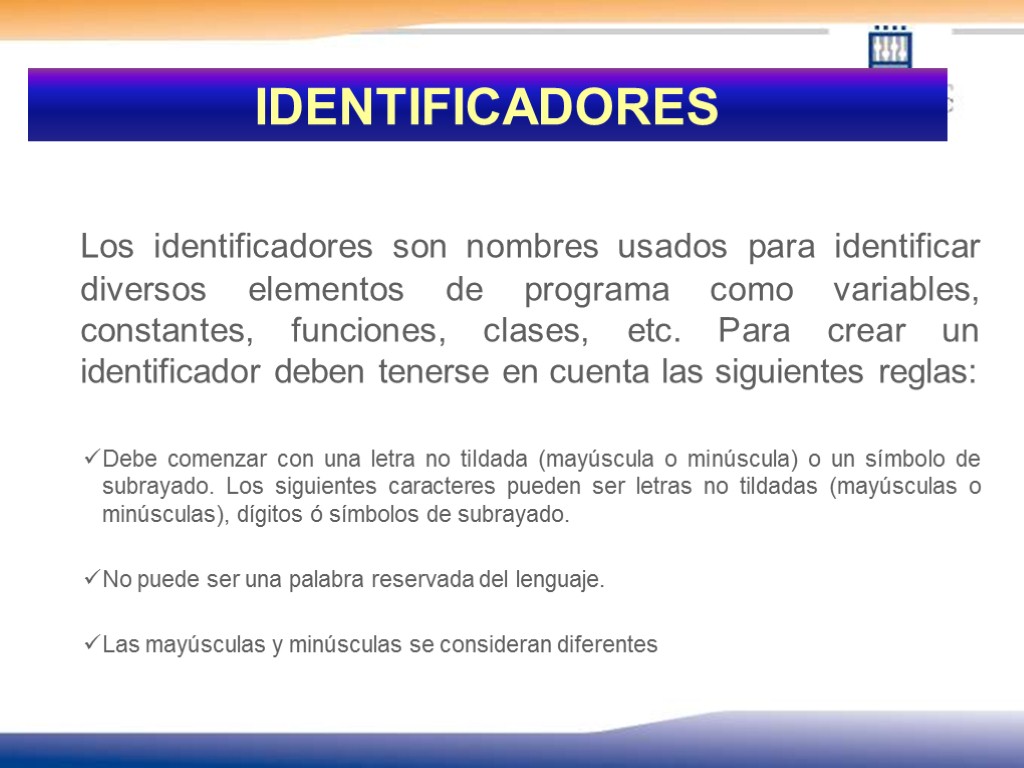 IDENTIFICADORES

Los identificadores son nombres usados para identificar diversos elementos de programa como variables, constantes, funciones, clases, etc. Para crear un identificador deben tenerse en cuenta las siguientes reglas:

✓Debe comenzar con una letra no tildada (mayúscula o minúscula) o un símbolo de subrayado. Los siguientes caracteres pueden ser letras no tildadas (mayúsculas o minúsculas), dígitos ó símbolos de subrayado.

✓No puede ser una palabra reservada del lenguaje.

✓Las mayúsculas y minúsculas se consideran diferentes